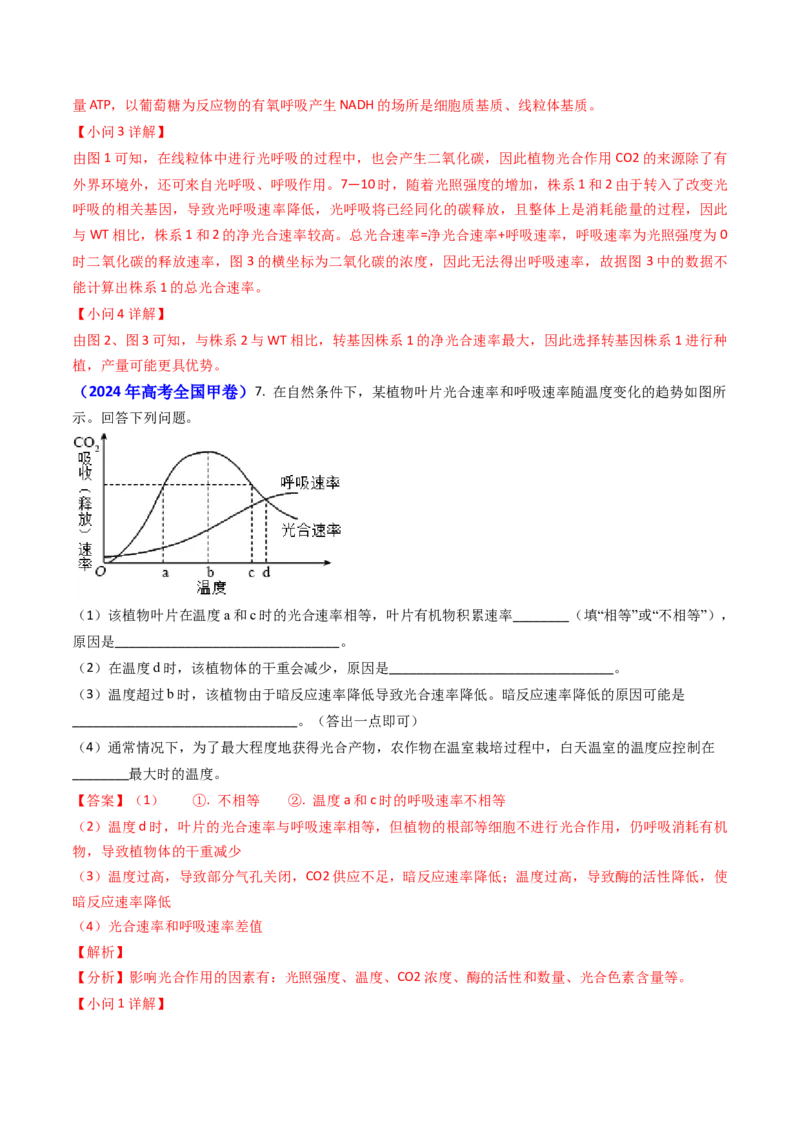 量 ATP，以葡萄糖为反应物的有氧呼吸产生 NADH 的场所是细胞质基质、线粒体基质。

【小问 3 详解】

由图 1 可知，在线粒体中进行光呼吸的过程中，也会产生二氧化碳，因此植物光合作用 CO2 的来源除了有外界环境外，还可来自光呼吸、呼吸作用。7—10 时，随着光照强度的增加，株系 1 和 2 由于转入了改变光呼吸的相关基因，导致光呼吸速率降低，光呼吸将已经同化的碳释放，且整体上是消耗能量的过程，因此与 WT 相比，株系 1 和 2 的净光合速率较高。总光合速率=净光合速率+呼吸速率，呼吸速率为光照强度为 0 时二氧化碳的释放速率，图 3 的横坐标为二氧化碳的浓度，因此无法得出呼吸速率，故据图 3 中的数据不能计算出株系 1 的总光合速率。

【小问 4 详解】

由图 2、图 3 可知，与株系 2 与 WT 相比，转基因株系 1 的净光合速率最大，因此选择转基因株系 1 进行种植，产量可能更具优势。

（2024 年高考全国甲卷）7. 在自然条件下，某植物叶片光合速率和呼吸速率随温度变化的趋势如图所示。回答下列问题。

$CO_2$ 吸收（释放）速率
呼吸速率
光合速率
O a b c d
温度

（1）该植物叶片在温度 a 和 c 时的光合速率相等，叶片有机物积累速率________（填“相等”或“不相等”），原因是________________________________。

（2）在温度 d 时，该植物体的干重会减少，原因是________________________________。

（3）温度超过 b 时，该植物由于暗反应速率降低导致光合速率降低。暗反应速率降低的原因可能是________________________________。（答出一点即可）

（4）通常情况下，为了最大程度地获得光合产物，农作物在温室栽培过程中，白天温室的温度应控制在________最大时的温度。

【答案】（1） ①. 不相等 ②. 温度 a 和 c 时的呼吸速率不相等

（2）温度 d 时，叶片的光合速率与呼吸速率相等，但植物的根部等细胞不进行光合作用，仍呼吸消耗有机物，导致植物体的干重减少

（3）温度过高，导致部分气孔关闭，CO2 供应不足，暗反应速率降低；温度过高，导致酶的活性降低，使暗反应速率降低

（4）光合速率和呼吸速率差值

【解析】

【分析】影响光合作用的因素有：光照强度、温度、CO2 浓度、酶的活性和数量、光合色素含量等。

【小问 1 详解】